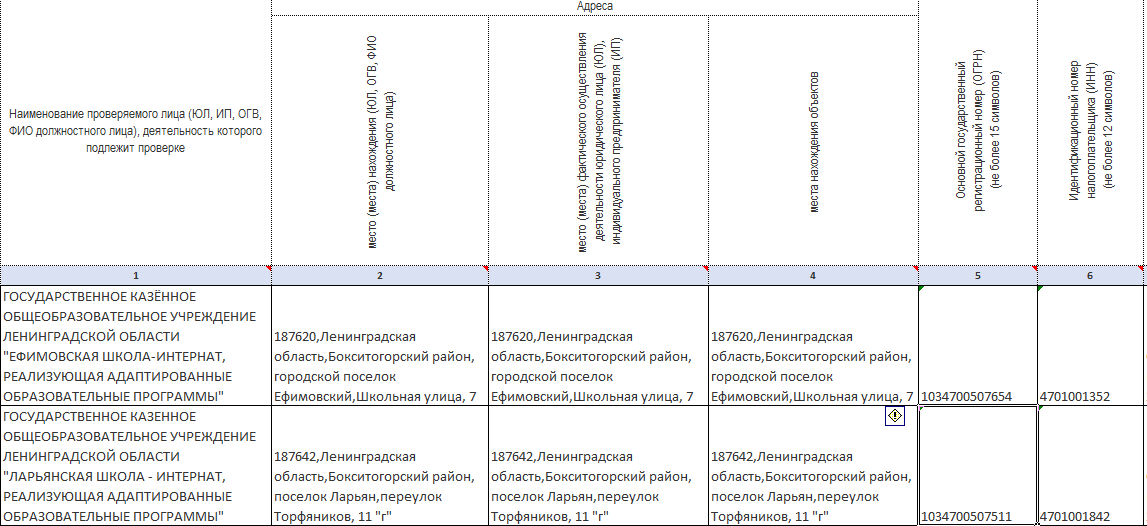 | Наименование проверяемого лица (ЮЛ, ИП, ОГВ, ФИО должностного лица), деятельность которого подлежит проверке | Адреса: место (места) нахождения (ЮЛ, ОГВ, ФИО должностного лица) | Адреса: место (места) фактического осуществления деятельности юридического лица (ЮЛ), индивидуального предпринимателя (ИП) | Адреса: места нахождения объектов | Основной государственный регистрационный номер (ОГРН) (не более 15 символов) | Идентификационный номер налогоплательщика (ИНН) (не более 12 символов) |
|---|---|---|---|---|---|
| 1 | 2 | 3 | 4 | 5 | 6 |
| ГОСУДАРСТВЕННОЕ КАЗЁННОЕ ОБЩЕОБРАЗОВАТЕЛЬНОЕ УЧРЕЖДЕНИЕ ЛЕНИНГРАДСКОЙ ОБЛАСТИ "ЕФИМОВСКАЯ ШКОЛА-ИНТЕРНАТ, РЕАЛИЗУЮЩАЯ АДАПТИРОВАННЫЕ ОБРАЗОВАТЕЛЬНЫЕ ПРОГРАММЫ" | 187620,Ленинградская область,Бокситогорский район, городской поселок Ефимовский,Школьная улица, 7 | 187620,Ленинградская область,Бокситогорский район, городской поселок Ефимовский,Школьная улица, 7 | 187620,Ленинградская область,Бокситогорский район, городской поселок Ефимовский,Школьная улица, 7 | 1034700507654 | 4701001352 |
| ГОСУДАРСТВЕННОЕ КАЗЕННОЕ ОБЩЕОБРАЗОВАТЕЛЬНОЕ УЧРЕЖДЕНИЕ ЛЕНИНГРАДСКОЙ ОБЛАСТИ "ЛАРЬЯНСКАЯ ШКОЛА - ИНТЕРНАТ, РЕАЛИЗУЮЩАЯ АДАПТИРОВАННЫЕ ОБРАЗОВАТЕЛЬНЫЕ ПРОГРАММЫ" | 187642,Ленинградская область,Бокситогорский район, поселок Ларьян,переулок Торфяников, 11 "г" | 187642,Ленинградская область,Бокситогорский район, поселок Ларьян,переулок Торфяников, 11 "г" | 187642,Ленинградская область,Бокситогорский район, поселок Ларьян,переулок Торфяников, 11 "г" | 1034700507511 | 4701001842 |